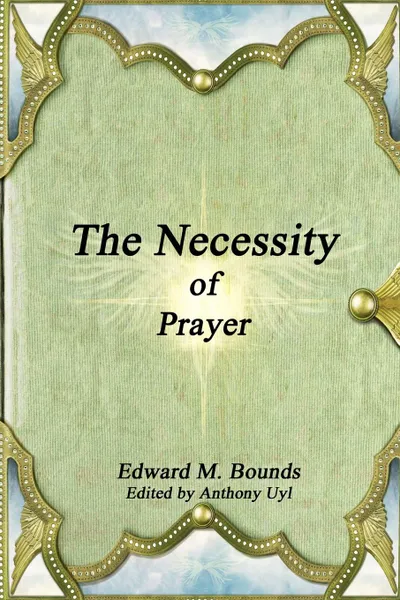 The Necessity
of
Prayer

Edward M. Bounds
Edited by Anthony Uyl